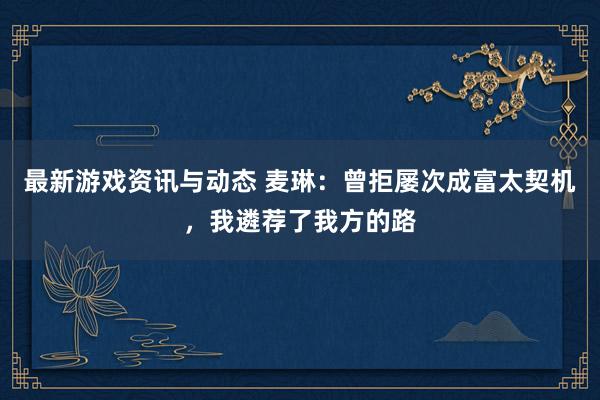 最新游戏资讯与动态 麦琳：曾拒屡次成富太契机，我遴荐了我方的路